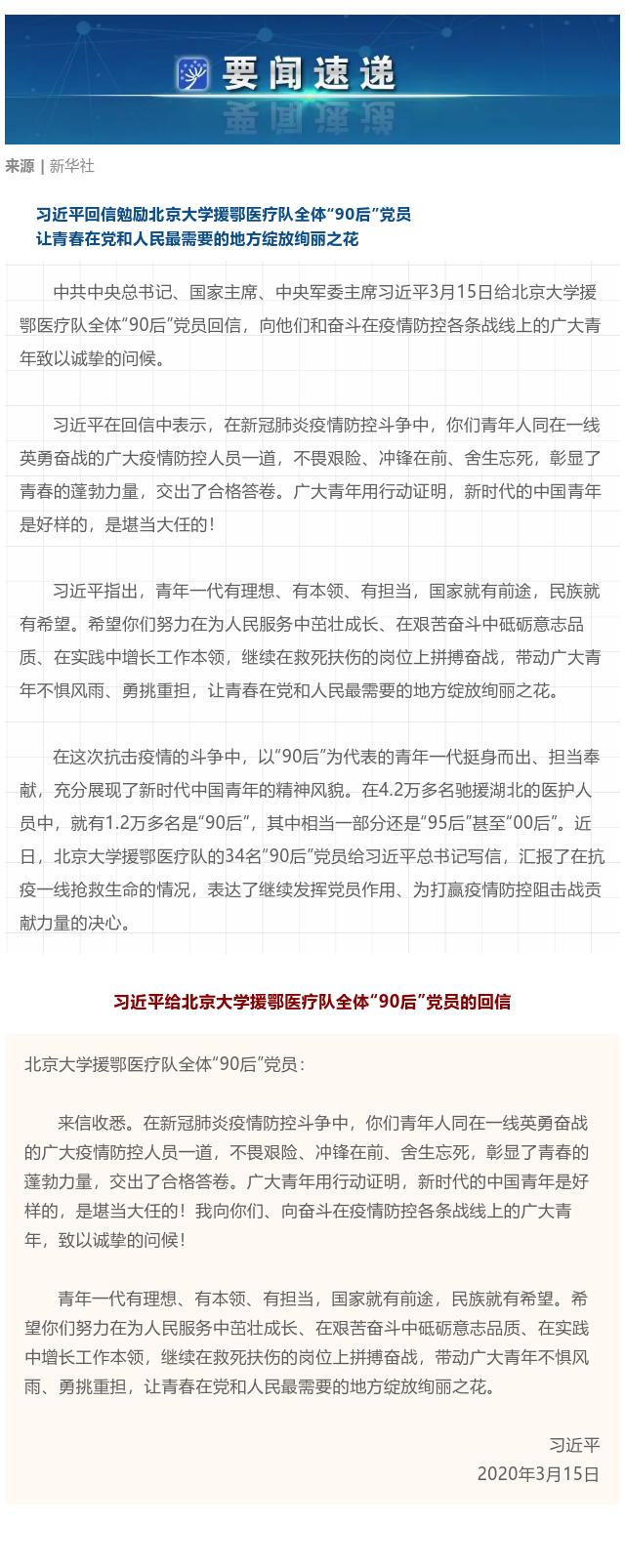 要闻速递

来源 | 新华社

习近平回信勉励北京大学援鄂医疗队全体“90后”党员
让青春在党和人民最需要的地方绽放绚丽之花

中共中央总书记、国家主席、中央军委主席习近平3月15日给北京大学援鄂医疗队全体“90后”党员回信，向他们和奋斗在疫情防控各条战线上的广大青年致以诚挚的问候。

习近平在回信中表示，在新冠肺炎疫情防控斗争中，你们青年人同在一线英勇奋战的广大疫情防控人员一道，不畏艰险、冲锋在前、舍生忘死，彰显了青春的蓬勃力量，交出了合格答卷。广大青年用行动证明，新时代的中国青年是好样的，是堪当大任的！

习近平指出，青年一代有理想、有本领、有担当，国家就有前途，民族就有希望。希望你们努力在为人民服务中茁壮成长、在艰苦奋斗中砥砺意志品质、在实践中增长工作本领，继续在救死扶伤的岗位上拼搏奋战，带动广大青年不惧风雨、勇挑重担，让青春在党和人民最需要的地方绽放绚丽之花。

在这次抗击疫情的斗争中，以“90后”为代表的青年一代挺身而出、担当奉献，充分展现了新时代中国青年的精神风貌。在4.2万多名驰援湖北的医护人员中，就有1.2万多名是“90后”，其中相当一部分还是“95后”甚至“00后”。近日，北京大学援鄂医疗队的34名“90后”党员给习近平总书记写信，汇报了在抗疫一线抢救生命的情况，表达了继续发挥党员作用、为打赢疫情防控阻击战贡献力量的决心。

习近平给北京大学援鄂医疗队全体“90后”党员的回信

北京大学援鄂医疗队全体“90后”党员：

来信收悉。在新冠肺炎疫情防控斗争中，你们青年人同在一线英勇奋战的广大疫情防控人员一道，不畏艰险、冲锋在前、舍生忘死，彰显了青春的蓬勃力量，交出了合格答卷。广大青年用行动证明，新时代的中国青年是好样的，是堪当大任的！我向你们、向奋斗在疫情防控各条战线上的广大青年，致以诚挚的问候！

青年一代有理想、有本领、有担当，国家就有前途，民族就有希望。希望你们努力在为人民服务中茁壮成长、在艰苦奋斗中砥砺意志品质、在实践中增长工作本领，继续在救死扶伤的岗位上拼搏奋战，带动广大青年不惧风雨、勇挑重担，让青春在党和人民最需要的地方绽放绚丽之花。

习近平
2020年3月15日